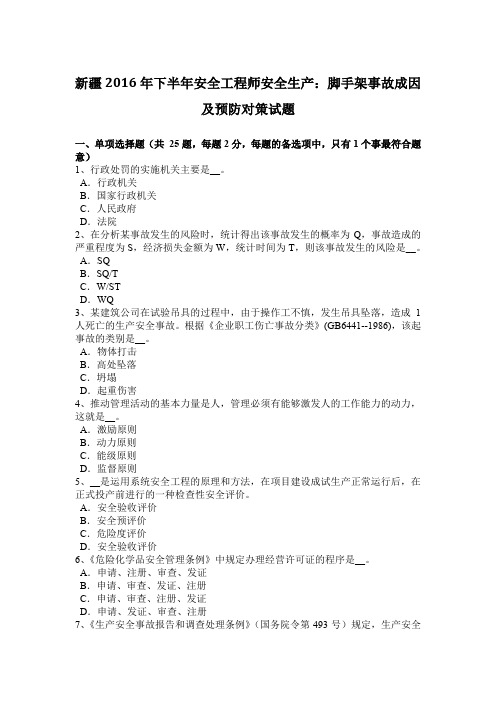 新疆 2016 年下半年安全工程师安全生产：脚手架事故成因及预防对策试题

一、单项选择题（共 25 题，每题 2 分，每题的备选项中，只有 1 个事最符合题意）
1、行政处罚的实施机关主要是__。
A．行政机关
B．国家行政机关
C．人民政府
D．法院
2、在分析某事故发生的风险时，统计得出该事故发生的概率为 Q，事故造成的严重程度为 S，经济损失金额为 W，统计时间为 T，则该事故发生的风险是__。
A．SQ
B．SQ/T
C．W/ST
D．WQ
3、某建筑公司在试验吊具的过程中，由于操作工不慎，发生吊具坠落，造成 1 人死亡的生产安全事故。根据《企业职工伤亡事故分类》(GB6441--1986)，该起事故的类别是__。
A．物体打击
B．高处坠落
C．坍塌
D．起重伤害
4、推动管理活动的基本力量是人，管理必须有能够激发人的工作能力的动力，这就是__。
A．激励原则
B．动力原则
C．能级原则
D．监督原则
5、__是运用系统安全工程的原理和方法，在项目建设成试生产正常运行后，在正式投产前进行的一种检查性安全评价。
A．安全验收评价
B．安全预评价
C．危险度评价
D．安全验收评价
6、《危险化学品安全管理条例》中规定办理经营许可证的程序是__。
A．申请、注册、审查、发证
B．申请、审查、发证、注册
C．申请、审查、注册、发证
D．申请、发证、审查、注册
7、《生产安全事故报告和调查处理条例》（国务院令第 493 号）规定，生产安全